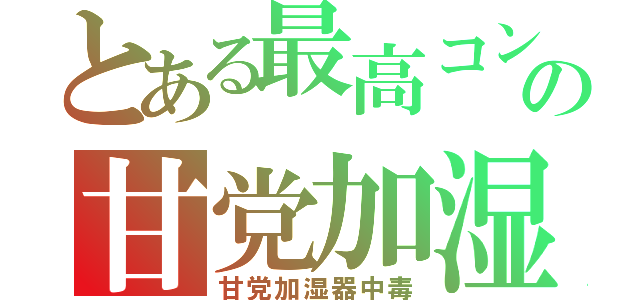 とある最高コンの
甘党加湿
甘党加湿器中毒